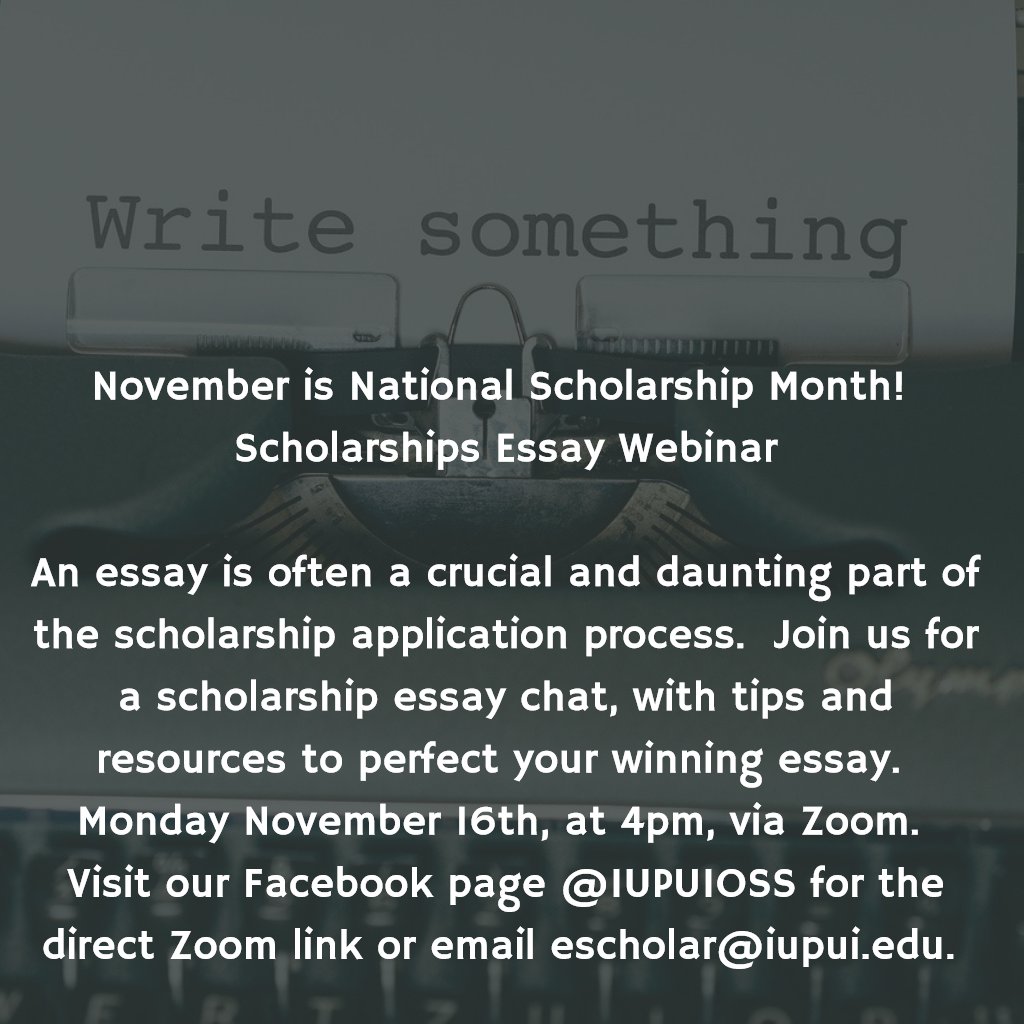 Write something

November is National Scholarship Month!
Scholarships Essay Webinar

An essay is often a crucial and daunting part of the scholarship application process. Join us for a scholarship essay chat, with tips and resources to perfect your winning essay. Monday November 16th, at 4pm, via Zoom. Visit our Facebook page @IUPUIOSS for the direct Zoom link or email escholar@iupui.edu.